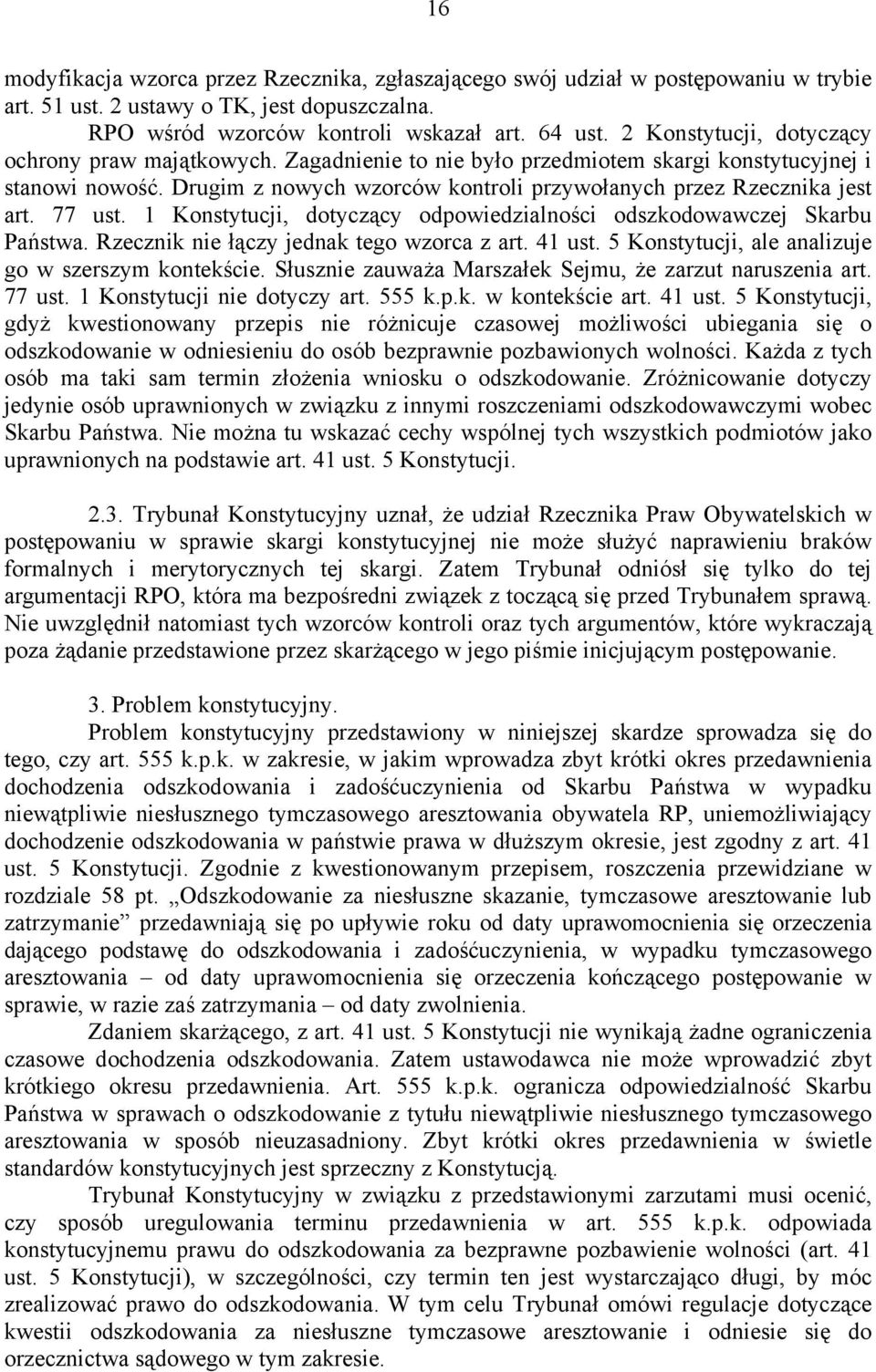 16

modyfikacja wzorca przez Rzecznika, zgłaszającego swój udział w postępowaniu w trybie art. 51 ust. 2 ustawy o TK, jest dopuszczalna.

RPO wśród wzorców kontroli wskazał art. 64 ust. 2 Konstytucji, dotyczący ochrony praw majątkowych. Zagadnienie to nie było przedmiotem skargi konstytucyjnej i stanowi nowość. Drugim z nowych wzorców kontroli przywołanych przez Rzecznika jest art. 77 ust. 1 Konstytucji, dotyczący odpowiedzialności odszkodowawczej Skarbu Państwa. Rzecznik nie łączy jednak tego wzorca z art. 41 ust. 5 Konstytucji, ale analizuje go w szerszym kontekście. Słusznie zauważa Marszałek Sejmu, że zarzut naruszenia art. 77 ust. 1 Konstytucji nie dotyczy art. 555 k.p.k. w kontekście art. 41 ust. 5 Konstytucji, gdyż kwestionowany przepis nie różnicuje czasowej możliwości ubiegania się o odszkodowanie w odniesieniu do osób bezprawnie pozbawionych wolności. Każda z tych osób ma taki sam termin złożenia wniosku o odszkodowanie. Zróżnicowanie dotyczy jedynie osób uprawnionych w związku z innymi roszczeniami odszkodowawczymi wobec Skarbu Państwa. Nie można tu wskazać cechy wspólnej tych wszystkich podmiotów jako uprawnionych na podstawie art. 41 ust. 5 Konstytucji.

2.3. Trybunał Konstytucyjny uznał, że udział Rzecznika Praw Obywatelskich w postępowaniu w sprawie skargi konstytucyjnej nie może służyć naprawieniu braków formalnych i merytorycznych tej skargi. Zatem Trybunał odniósł się tylko do tej argumentacji RPO, która ma bezpośredni związek z toczącą się przed Trybunałem sprawą. Nie uwzględnił natomiast tych wzorców kontroli oraz tych argumentów, które wykraczają poza żądanie przedstawione przez skarżącego w jego piśmie inicjującym postępowanie.

3. Problem konstytucyjny.

Problem konstytucyjny przedstawiony w niniejszej skardze sprowadza się do tego, czy art. 555 k.p.k. w zakresie, w jakim wprowadza zbyt krótki okres przedawnienia dochodzenia odszkodowania i zadośćuczynienia od Skarbu Państwa w wypadku niewątpliwie niesłusznego tymczasowego aresztowania obywatela RP, uniemożliwiający dochodzenie odszkodowania w państwie prawa w dłuższym okresie, jest zgodny z art. 41 ust. 5 Konstytucji. Zgodnie z kwestionowanym przepisem, roszczenia przewidziane w rozdziale 58 pt. „Odszkodowanie za niesłuszne skazanie, tymczasowe aresztowanie lub zatrzymanie” przedawniają się po upływie roku od daty uprawomocnienia się orzeczenia dającego podstawę do odszkodowania i zadośćuczynienia, w wypadku tymczasowego aresztowania – od daty uprawomocnienia się orzeczenia kończącego postępowanie w sprawie, w razie zaś zatrzymania – od daty zwolnienia.

Zdaniem skarżącego, z art. 41 ust. 5 Konstytucji nie wynikają żadne ograniczenia czasowe dochodzenia odszkodowania. Zatem ustawodawca nie może wprowadzić zbyt krótkiego okresu przedawnienia. Art. 555 k.p.k. ogranicza odpowiedzialność Skarbu Państwa w sprawach o odszkodowanie z tytułu niewątpliwie niesłusznego tymczasowego aresztowania w sposób nieuzasadniony. Zbyt krótki okres przedawnienia w świetle standardów konstytucyjnych jest sprzeczny z Konstytucją.

Trybunał Konstytucyjny w związku z przedstawionymi zarzutami musi ocenić, czy sposób uregulowania terminu przedawnienia w art. 555 k.p.k. odpowiada konstytucyjnemu prawu do odszkodowania za bezprawne pozbawienie wolności (art. 41 ust. 5 Konstytucji), w szczególności, czy termin ten jest wystarczająco długi, by móc zrealizować prawo do odszkodowania. W tym celu Trybunał omówi regulacje dotyczące kwestii odszkodowania za niesłuszne tymczasowe aresztowanie i odniesie się do orzecznictwa sądowego w tym zakresie.